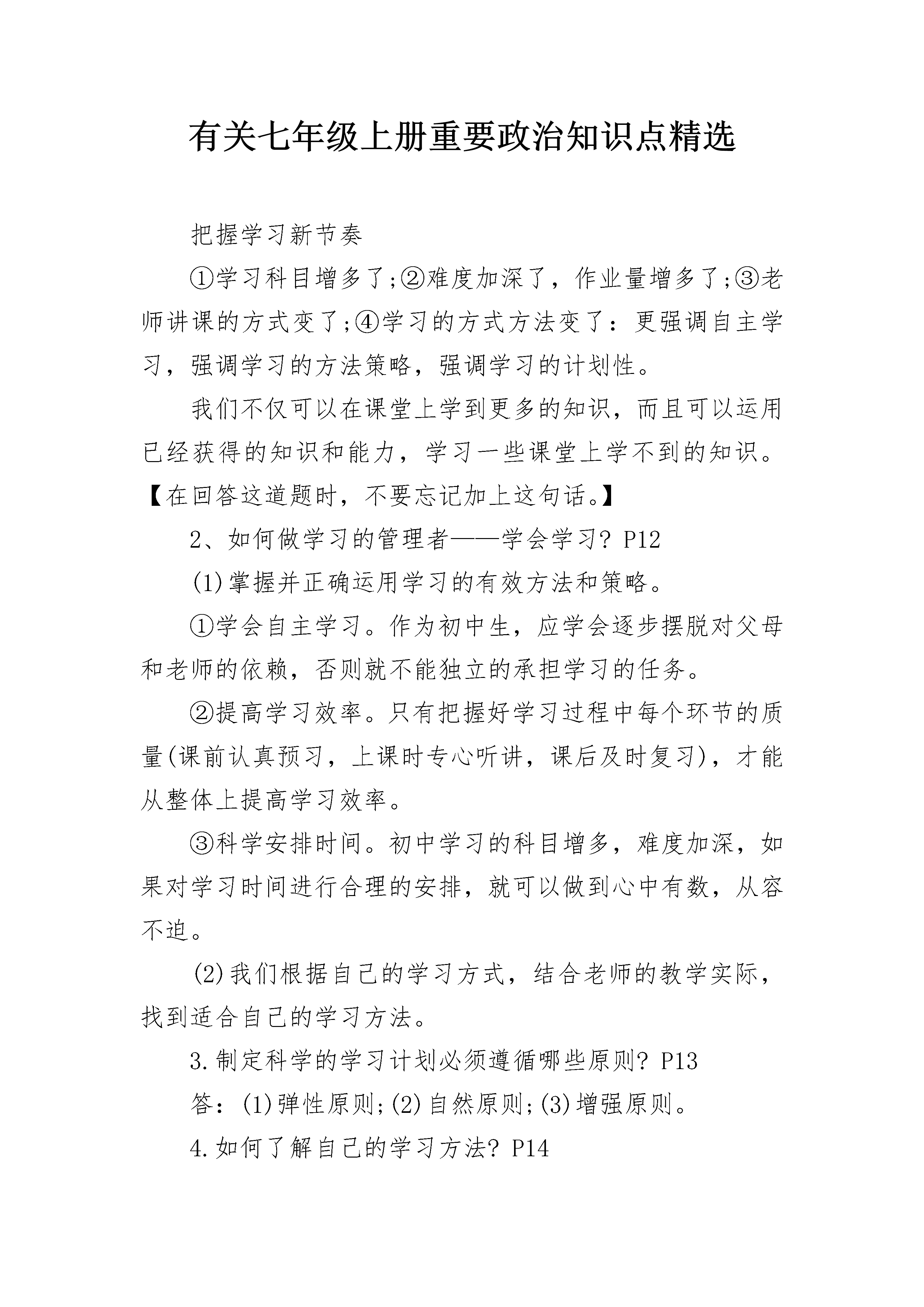 有关七年级上册重要政治知识点精选

把握学习新节奏

①学习科目增多了;②难度加深了，作业量增多了;③老师讲课的方式变了;④学习的方式方法变了：更强调自主学习，强调学习的方法策略，强调学习的计划性。

我们不仅可以在课堂上学到更多的知识，而且可以运用已经获得的知识和能力，学习一些课堂上学不到的知识。【在回答这道题时，不要忘记加上这句话。】

2、如何做学习的管理者——学会学习? P12

(1)掌握并正确运用学习的有效方法和策略。

①学会自主学习。作为初中生，应学会逐步摆脱对父母和老师的依赖，否则就不能独立的承担学习的任务。

②提高学习效率。只有把握好学习过程中每个环节的质量(课前认真预习，上课时专心听讲，课后及时复习)，才能从整体上提高学习效率。

③科学安排时间。初中学习的科目增多，难度加深，如果对学习时间进行合理的安排，就可以做到心中有数，从容不迫。

(2)我们根据自己的学习方式，结合老师的教学实际，找到适合自己的学习方法。

3.制定科学的学习计划必须遵循哪些原则? P13

答：(1)弹性原则;(2)自然原则;(3)增强原则。

4.如何了解自己的学习方法? P14